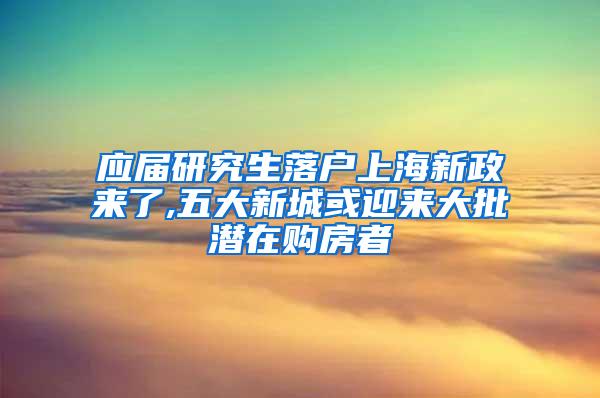 应届研究生落户上海新政来了,五大新城或迎来大批潜在购房者